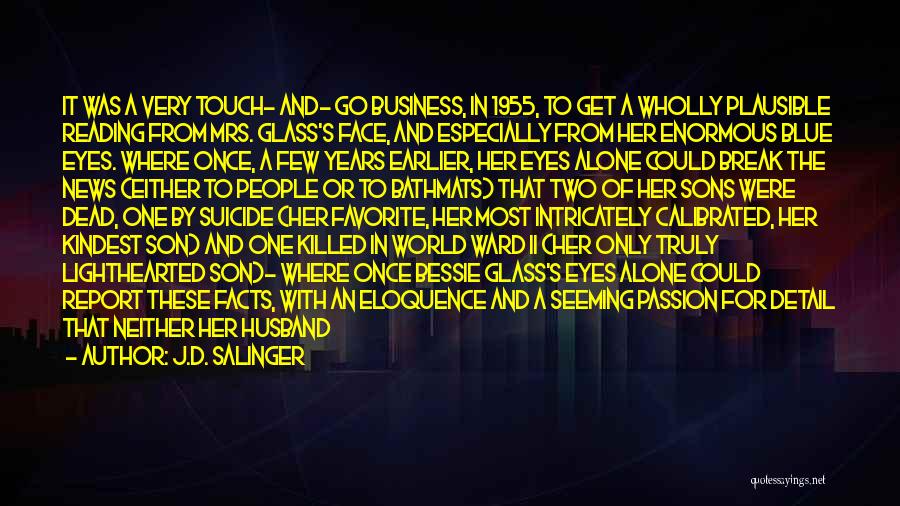 IT WAS A VERY TOUCH- AND- GO BUSINESS, IN 1955, TO GET A WHOLLY PLAUSIBLE READING FROM MRS. GLASS'S FACE, AND ESPECIALLY FROM HER ENORMOUS BLUE EYES. WHERE ONCE, A FEW YEARS EARLIER, HER EYES ALONE COULD BREAK THE NEWS (EITHER TO PEOPLE OR TO BATHMATS) THAT TWO OF HER SONS WERE DEAD, ONE BY SUICIDE (HER FAVORITE, HER MOST INTRICATELY CALIBRATED, HER KINDEST SON) AND ONE KILLED IN WORLD WARD II (HER ONLY TRULY LIGHTHEARTED SON)- WHERE ONCE BESSIE GLASS'S EYES ALONE COULD REPORT THESE FACTS, WITH AN ELOQUENCE AND A SEEMING PASSION FOR DETAIL THAT NEITHER HER HUSBAND

- AUTHOR: J.D. SALINGER

quotesayings.net